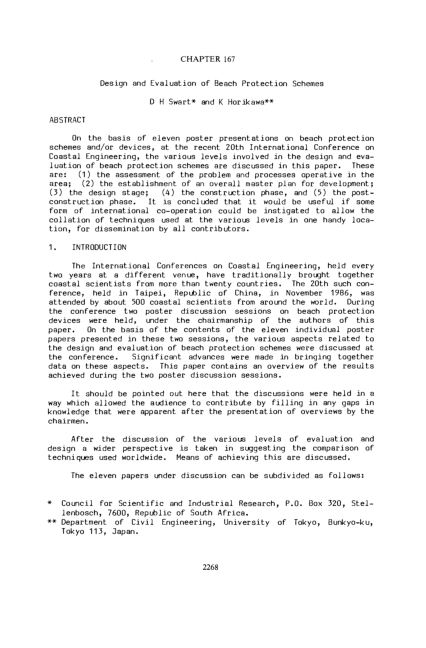 CHAPTER 167

Design and Evaluation of Beach Protection Schemes

D H Swart* and K Horikawa**

ABSTRACT

On the basis of eleven poster presentations on beach protection schemes and/or devices, at the recent 20th International Conference on Coastal Engineering, the various levels involved in the design and evaluation of beach protection schemes are discussed in this paper. These are: (1) the assessment of the problem and processes operative in the area; (2) the establishment of an overall master plan for development; (3) the design stage; (4) the construction phase, and (5) the post-construction phase. It is concluded that it would be useful if some form of international co-operation could be instigated to allow the collation of techniques used at the various levels in one handy location, for dissemination by all contributors.

1. INTRODUCTION

The International Conferences on Coastal Engineering, held every two years at a different venue, have traditionally brought together coastal scientists from more than twenty countries. The 20th such conference, held in Taipei, Republic of China, in November 1986, was attended by about 500 coastal scientists from around the world. During the conference two poster discussion sessions on beach protection devices were held, under the chairmanship of the authors of this paper. On the basis of the contents of the eleven individual poster papers presented in these two sessions, the various aspects related to the design and evaluation of beach protection schemes were discussed at the conference. Significant advances were made in bringing together data on these aspects. This paper contains an overview of the results achieved during the two poster discussion sessions.

It should be pointed out here that the discussions were held in a way which allowed the audience to contribute by filling in any gaps in knowledge that were apparent after the presentation of overviews by the chairmen.

After the discussion of the various levels of evaluation and design a wider perspective is taken in suggesting the comparison of techniques used worldwide. Means of achieving this are discussed.

The eleven papers under discussion can be subdivided as follows:

* Council for Scientific and Industrial Research, P.O. Box 320, Stellenbosch, 7600, Republic of South Africa.
** Department of Civil Engineering, University of Tokyo, Bunkyo-ku, Tokyo 113, Japan.

2268